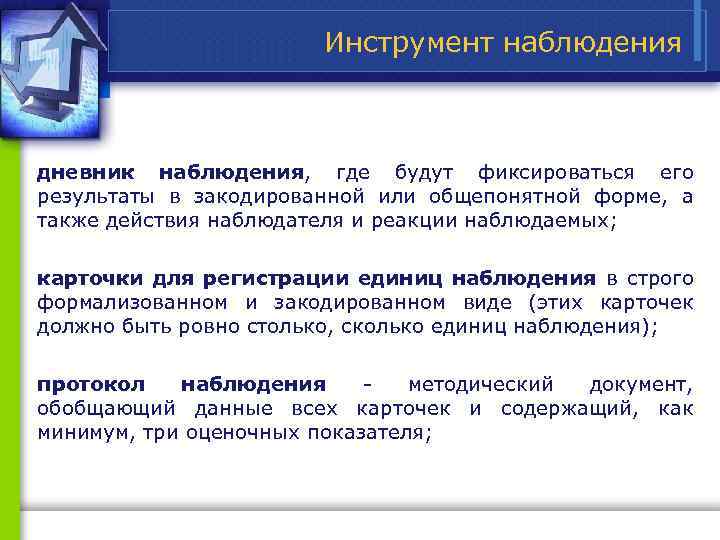 Инструмент наблюдения

дневник наблюдения, где будут фиксироваться его результаты в закодированной или общепонятной форме, а также действия наблюдателя и реакции наблюдаемых;

карточки для регистрации единиц наблюдения в строго формализованном и закодированном виде (этих карточек должно быть ровно столько, сколько единиц наблюдения);

протокол наблюдения - методический документ, обобщающий данные всех карточек и содержащий, как минимум, три оценочных показателя;